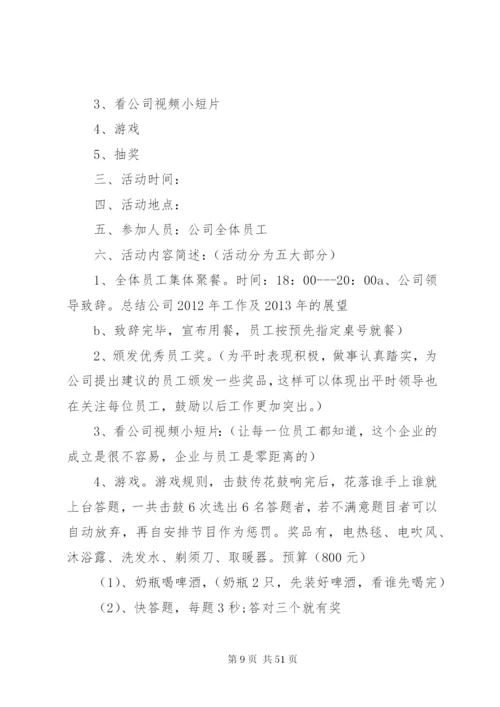 3、看公司视频小短片

4、游戏

5、抽奖

三、活动时间：

四、活动地点：

五、参加人员：公司全体员工

六、活动内容简述：(活动分为五大部分)

1、全体员工集体聚餐。时间：18：00---20：00a、公司领导致辞。总结公司2012年工作及2013年的展望

b、致辞完毕，宣布用餐，员工按预先指定桌号就餐)

2、颁发优秀员工奖。(为平时表现积极，做事认真踏实，为公司提出建议的员工颁发一些奖品，这样可以体现出平时领导也在关注每位员工，鼓励以后工作更加突出。)

3、看公司视频小短片：(让每一位员工都知道，这个企业的成立是很不容易，企业与员工是零距离的)

4、游戏。游戏规则，击鼓传花鼓响完后，花落谁手上谁就上台答题，一共击鼓6次选出6名答题者，若不满意题目者可以自动放弃，再自安排节目作为惩罚。奖品有，电热毯、电吹风、沐浴露、洗发水、剃须刀、取暖器。预算(800元)

(1)、奶瓶喝啤酒，(奶瓶2只，先装好啤酒，看谁先喝完)

(2)、快答题，每题3秒;答对三个就有奖

第9页 共51页